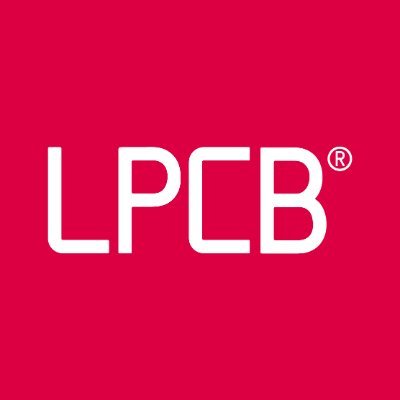 LPCB®